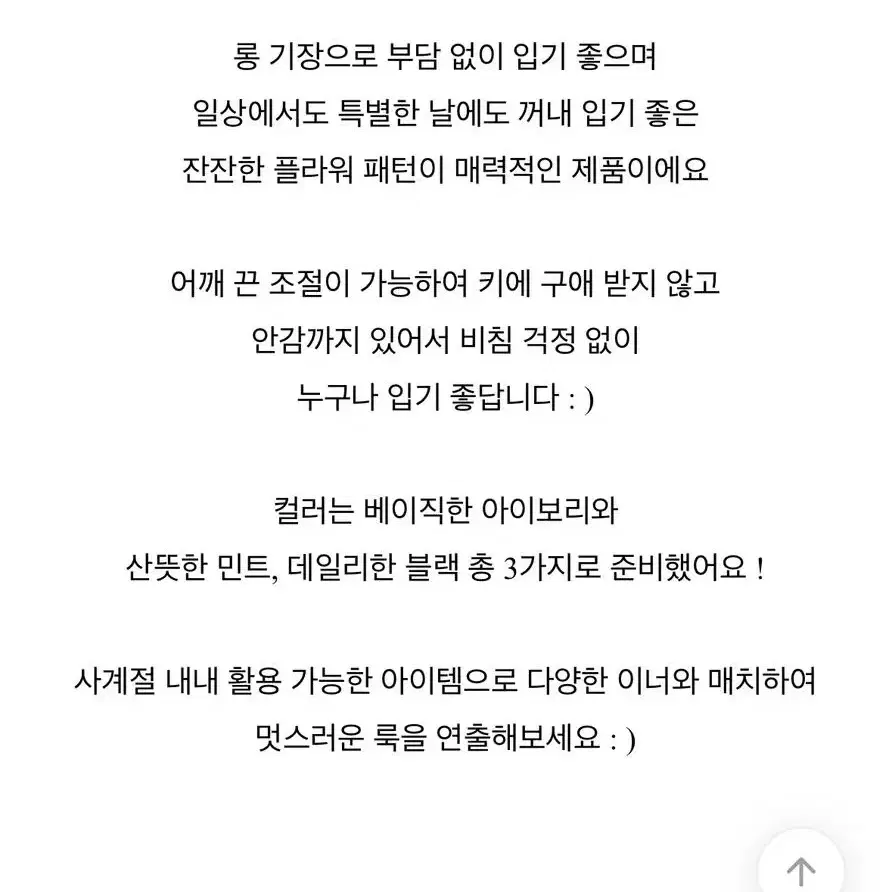 롱 기장으로 부담 없이 입기 좋으며
일상에서도 특별한 날에도 꺼내 입기 좋은
잔잔한 플라워 패턴이 매력적인 제품이에요

어깨 끈 조절이 가능하여 키에 구애 받지 않고
안감까지 있어서 비침 걱정 없이
누구나 입기 좋답니다 : )

컬러는 베이직한 아이보리와
산뜻한 민트, 데일리한 블랙 총 3가지로 준비했어요 !

사계절 내내 활용 가능한 아이템으로 다양한 이너와 매치하여
멋스러운 룩을 연출해보세요 : )